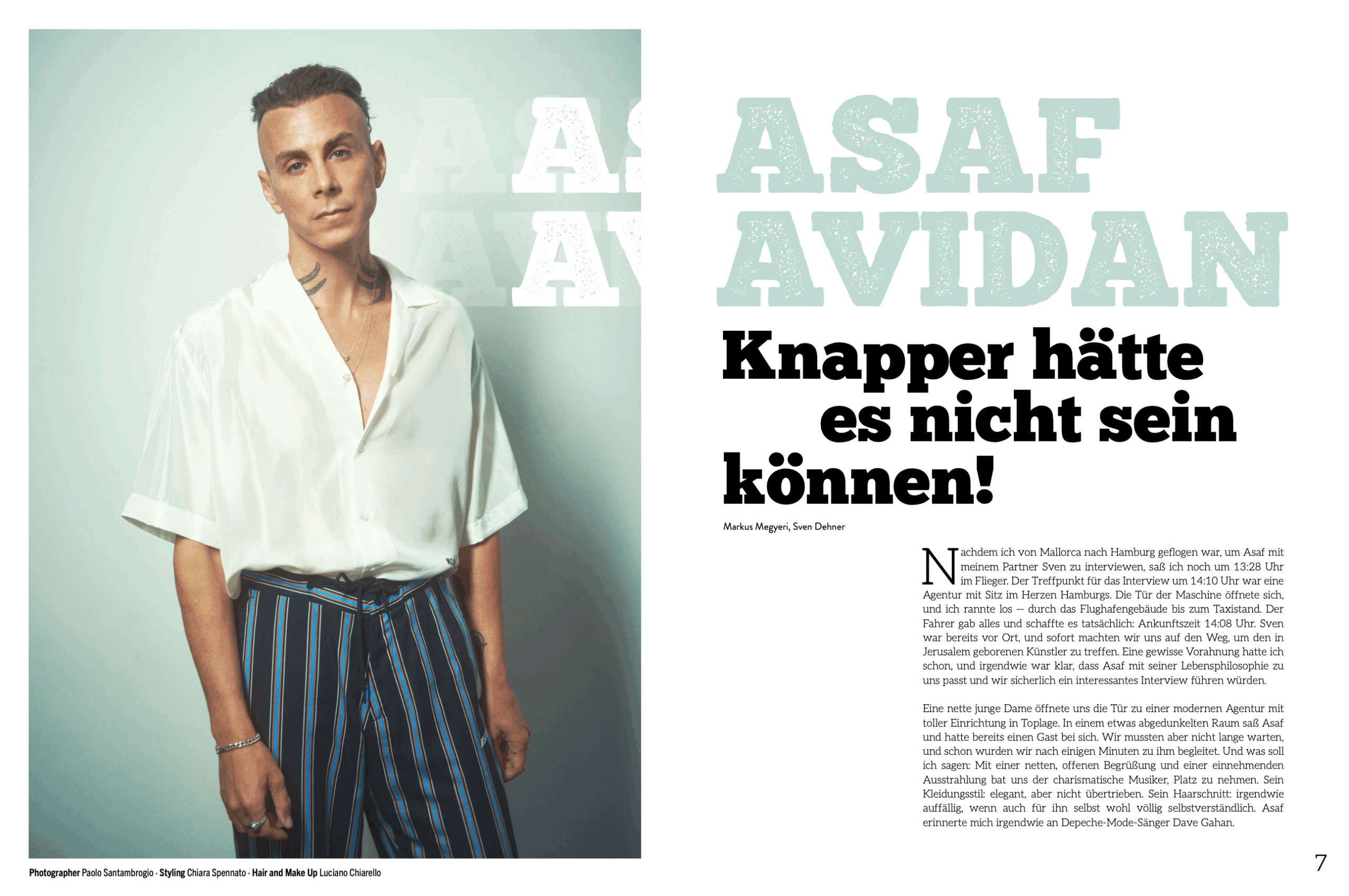 ASAF
AVIDAN

Knapper hätte es nicht sein können!

Markus Megyeri, Sven Dehner

Nachdem ich von Mallorca nach Hamburg geflogen war, um Asaf mit meinem Partner Sven zu interviewen, saß ich noch um 13:28 Uhr im Flieger. Der Treffpunkt für das Interview um 14:10 Uhr war eine Agentur mit Sitz im Herzen Hamburgs. Die Tür der Maschine öffnete sich, und ich rannte los – durch das Flughafengebäude bis zum Taxistand. Der Fahrer gab alles und schaffte es tatsächlich: Ankunftszeit 14:08 Uhr. Sven war bereits vor Ort, und sofort machten wir uns auf den Weg, um den in Jerusalem geborenen Künstler zu treffen. Eine gewisse Vorahnung hatte ich schon, und irgendwie war klar, dass Asaf mit seiner Lebensphilosophie zu uns passt und wir sicherlich ein interessantes Interview führen würden.

Eine nette junge Dame öffnete uns die Tür zu einer modernen Agentur mit toller Einrichtung in Toplage. In einem etwas abgedunkelten Raum saß Asaf und hatte bereits einen Gast bei sich. Wir mussten aber nicht lange warten, und schon wurden wir nach einigen Minuten zu ihm begleitet. Und was soll ich sagen: Mit einer netten, offenen Begrüßung und einer einnehmenden Ausstrahlung bat uns der charismatische Musiker, Platz zu nehmen. Sein Kleidungsstil: elegant, aber nicht übertrieben. Sein Haarschnitt: irgendwie auffällig, wenn auch für ihn selbst wohl völlig selbstverständlich. Asaf erinnerte mich irgendwie an Depeche-Mode-Sänger Dave Gahan.

Photographer Paolo Santambrogio · Styling Chiara Spennato · Hair and Make Up Luciano Chiarello

7